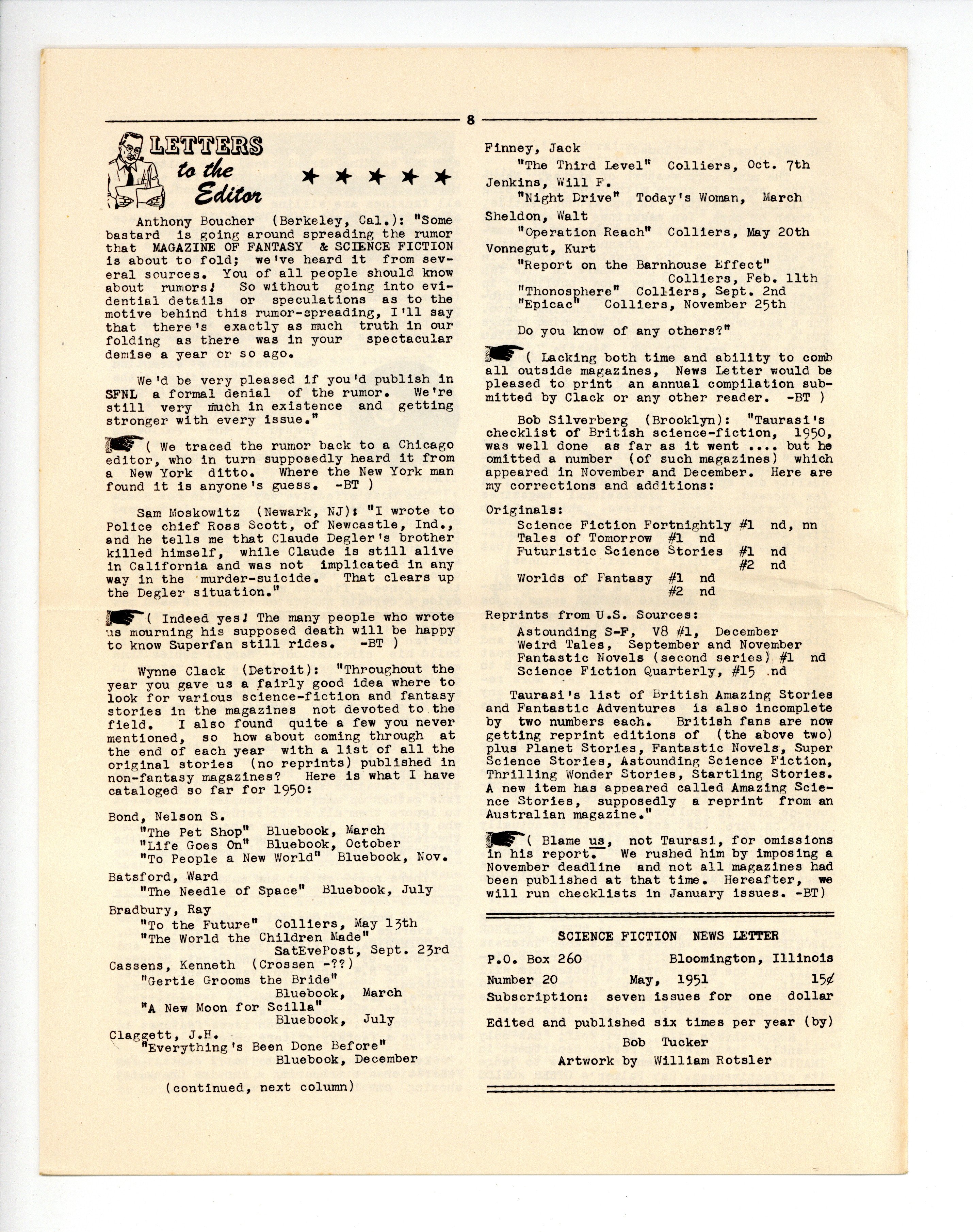 8

LETTERS to the Editor ★ ★ ★ ★ ★

Anthony Boucher (Berkeley, Cal.): "Some bastard is going around spreading the rumor that MAGAZINE OF FANTASY & SCIENCE FICTION is about to fold; we've heard it from several sources. You of all people should know about rumors! So without going into evidential details or speculations as to the motive behind this rumor-spreading, I'll say that there's exactly as much truth in our folding as there was in your spectacular demise a year or so ago.

We'd be very pleased if you'd publish in SFNL a formal denial of the rumor. We're still very much in existence and getting stronger with every issue."

( We traced the rumor back to a Chicago editor, who in turn supposedly heard it from a New York ditto. Where the New York man found it is anyone's guess. -BT )

Sam Moskowitz (Newark, NJ): "I wrote to Police chief Ross Scott, of Newcastle, Ind., and he tells me that Claude Degler's brother killed himself, while Claude is still alive in California and was not implicated in any way in the murder-suicide. That clears up the Degler situation."

( Indeed yes! The many people who wrote us mourning his supposed death will be happy to know Superfan still rides. -BT )

Wynne Clack (Detroit): "Throughout the year you gave us a fairly good idea where to look for various science-fiction and fantasy stories in the magazines not devoted to the field. I also found quite a few you never mentioned, so how about coming through at the end of each year with a list of all the original stories (no reprints) published in non-fantasy magazines? Here is what I have cataloged so far for 1950:

Bond, Nelson S.
"The Pet Shop" Bluebook, March
"Life Goes On" Bluebook, October
"To People a New World" Bluebook, Nov.

Batsford, Ward
"The Needle of Space" Bluebook, July

Bradbury, Ray
"To the Future" Colliers, May 13th
"The World the Children Made" SatEvePost, Sept. 23rd

Cassens, Kenneth (Crossen -??)
"Gertie Grooms the Bride" Bluebook, March
"A New Moon for Scilla" Bluebook, July

Claggett, J.H.
"Everything's Been Done Before" Bluebook, December

(continued, next column)

Finney, Jack
"The Third Level" Colliers, Oct. 7th

Jenkins, Will F.
"Night Drive" Today's Woman, March

Sheldon, Walt
"Operation Reach" Colliers, May 20th

Vonnegut, Kurt
"Report on the Barnhouse Effect" Colliers, Feb. 11th
"Thonosphere" Colliers, Sept. 2nd
"Epicac" Colliers, November 25th

Do you know of any others?"

( Lacking both time and ability to comb all outside magazines, News Letter would be pleased to print an annual compilation submitted by Clack or any other reader. -BT )

Bob Silverberg (Brooklyn): "Taurasi's checklist of British science-fiction, 1950, was well done as far as it went .... but he omitted a number (of such magazines) which appeared in November and December. Here are my corrections and additions:

Originals:
Science Fiction Fortnightly #1 nd, nn
Tales of Tomorrow #1 nd
Futuristic Science Stories #1 nd
#2 nd
Worlds of Fantasy #1 nd
#2 nd

Reprints from U.S. Sources:
Astounding S-F, V8 #1, December
Weird Tales, September and November
Fantastic Novels (second series) #1 nd
Science Fiction Quarterly, #15 nd

Taurasi's list of British Amazing Stories and Fantastic Adventures is also incomplete by two numbers each. British fans are now getting reprint editions of (the above two) plus Planet Stories, Fantastic Novels, Super Science Stories, Astounding Science Fiction, Thrilling Wonder Stories, Startling Stories. A new item has appeared called Amazing Science Stories, supposedly a reprint from an Australian magazine."

( Blame us, not Taurasi, for omissions in his report. We rushed him by imposing a November deadline and not all magazines had been published at that time. Hereafter, we will run checklists in January issues. -BT)

SCIENCE FICTION NEWS LETTER
P.O. Box 260 Bloomington, Illinois
Number 20 May, 1951 15¢
Subscription: seven issues for one dollar
Edited and published six times per year (by)
Bob Tucker
Artwork by William Rotsler